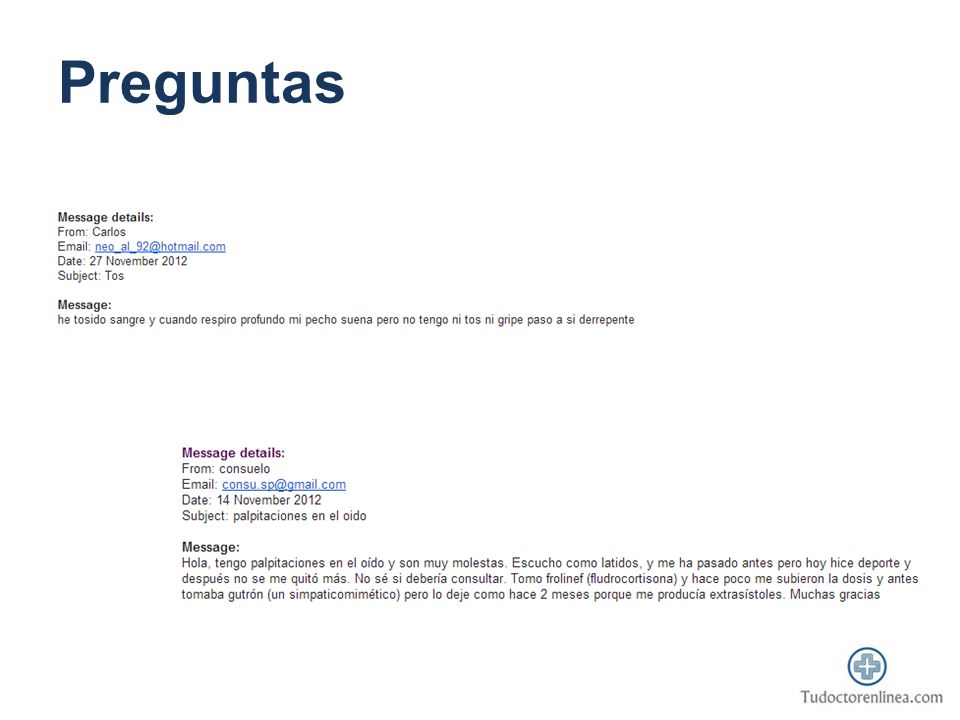 Preguntas

Message details:
From: Carlos
Email: neo_al_92@hotmail.com
Date: 27 November 2012
Subject: Tos

Message:
he tosido sangre y cuando respiro profundo mi pecho suena pero no tengo ni tos ni gripe paso a si derrepente

Message details:
From: consuelo
Email: consu.sp@gmail.com
Date: 14 November 2012
Subject: palpitaciones en el oido

Message:
Hola, tengo palpitaciones en el oído y son muy molestas. Escucho como latidos, y me ha pasado antes pero hoy hice deporte y después no se me quitó más. No sé si debería consultar. Tomo frolinef (fludrocortisona) y hace poco me subieron la dosis y antes tomaba gutrón (un simpaticomimético) pero lo deje como hace 2 meses porque me producía extrasístoles. Muchas gracias

Tudoctorenlinea.com